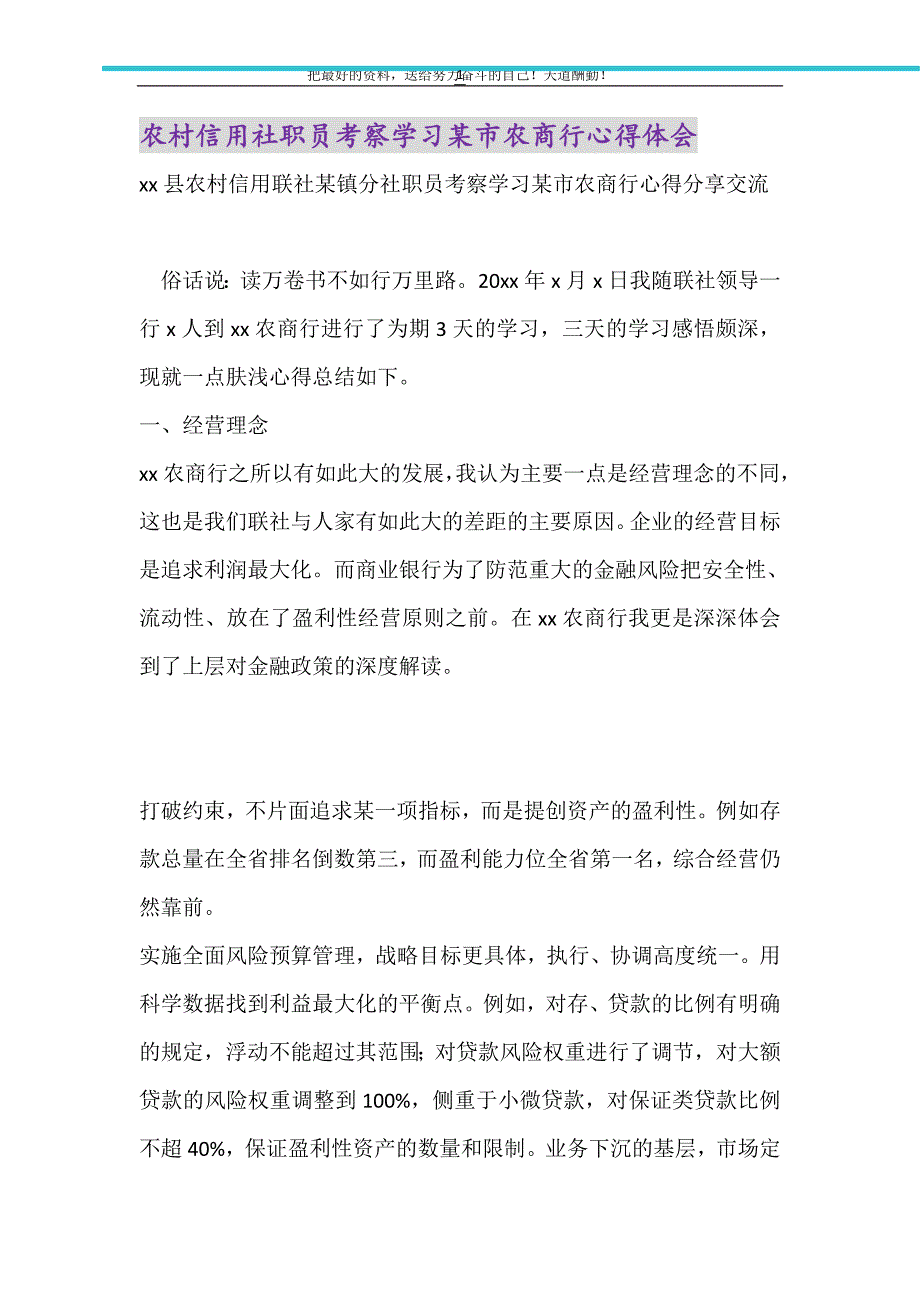 把最好的资料，送给努力奋斗的自己！天道酬勤！

农村信用社职员考察学习某市农商行心得体会

xx 县农村信用联社某镇分社职员考察学习某市农商行心得分享交流

俗话说：读万卷书不如行万里路。20xx 年 x 月 x 日我随联社领导一行 x 人到 xx 农商行进行了为期 3 天的学习，三天的学习感悟颇深，现就一点肤浅心得总结如下。

一、经营理念

xx 农商行之所以有如此大的发展，我认为主要一点是经营理念的不同，这也是我们联社与人家有如此大的差距的主要原因。企业的经营目标是追求利润最大化。而商业银行为了防范重大的金融风险把安全性、流动性、放在了盈利性经营原则之前。在 xx 农商行我更是深深体会到了上层对金融政策的深度解读。

打破约束，不片面追求某一项指标，而是提创资产的盈利性。例如存款总量在全省排名倒数第三，而盈利能力位全省第一名，综合经营仍然靠前。

实施全面风险预算管理，战略目标更具体，执行、协调高度统一。用科学数据找到利益最大化的平衡点。例如，对存、贷款的比例有明确的规定，浮动不能超过其范围；对贷款风险权重进行了调节，对大额贷款的风险权重调整到 100%，侧重于小微贷款，对保证类贷款比例不超 40%，保证盈利性资产的数量和限制。业务下沉的基层，市场定